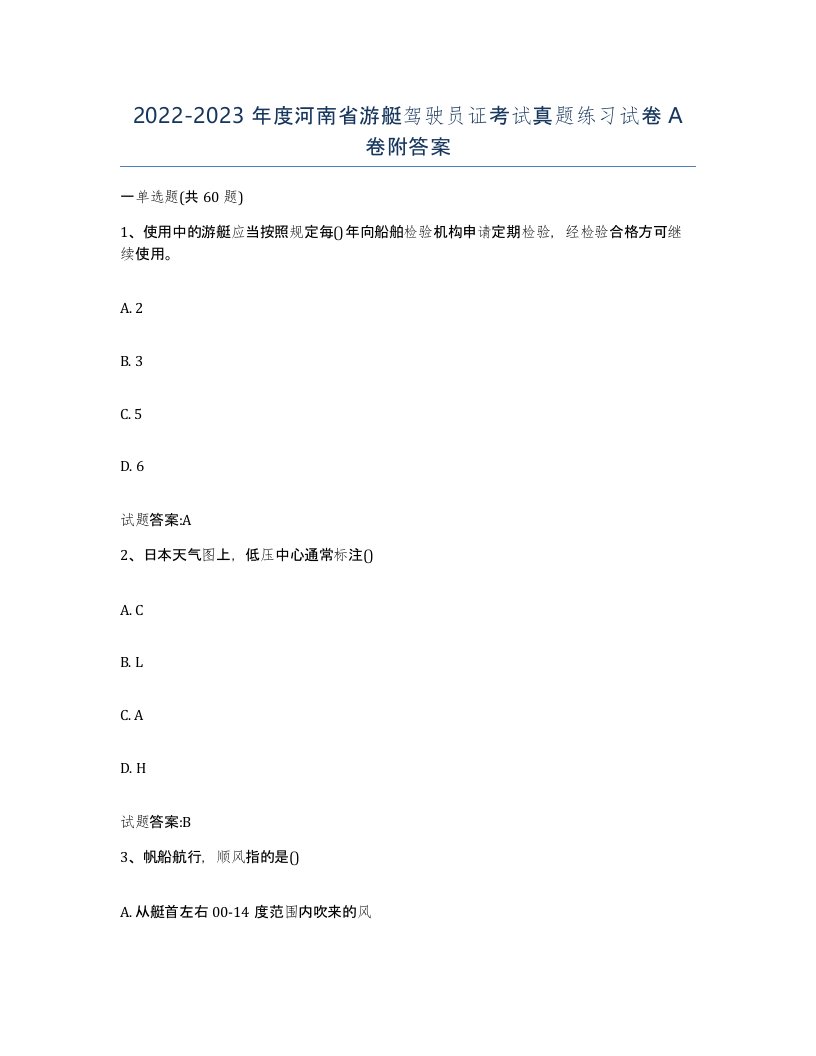 2022-2023 年度河南省游艇驾驶员证考试真题练习试卷 A 卷附答案

一单选题(共 60 题)

1、使用中的游艇应当按照规定每()年向船舶检验机构申请定期检验，经检验合格方可继续使用。

A. 2

B. 3

C. 5

D. 6

试题答案:A

2、日本天气图上，低压中心通常标注()

A. C

B. L

C. A

D. H

试题答案:B

3、帆船航行，顺风指的是()

A. 从艇首左右 00-14 度范围内吹来的风